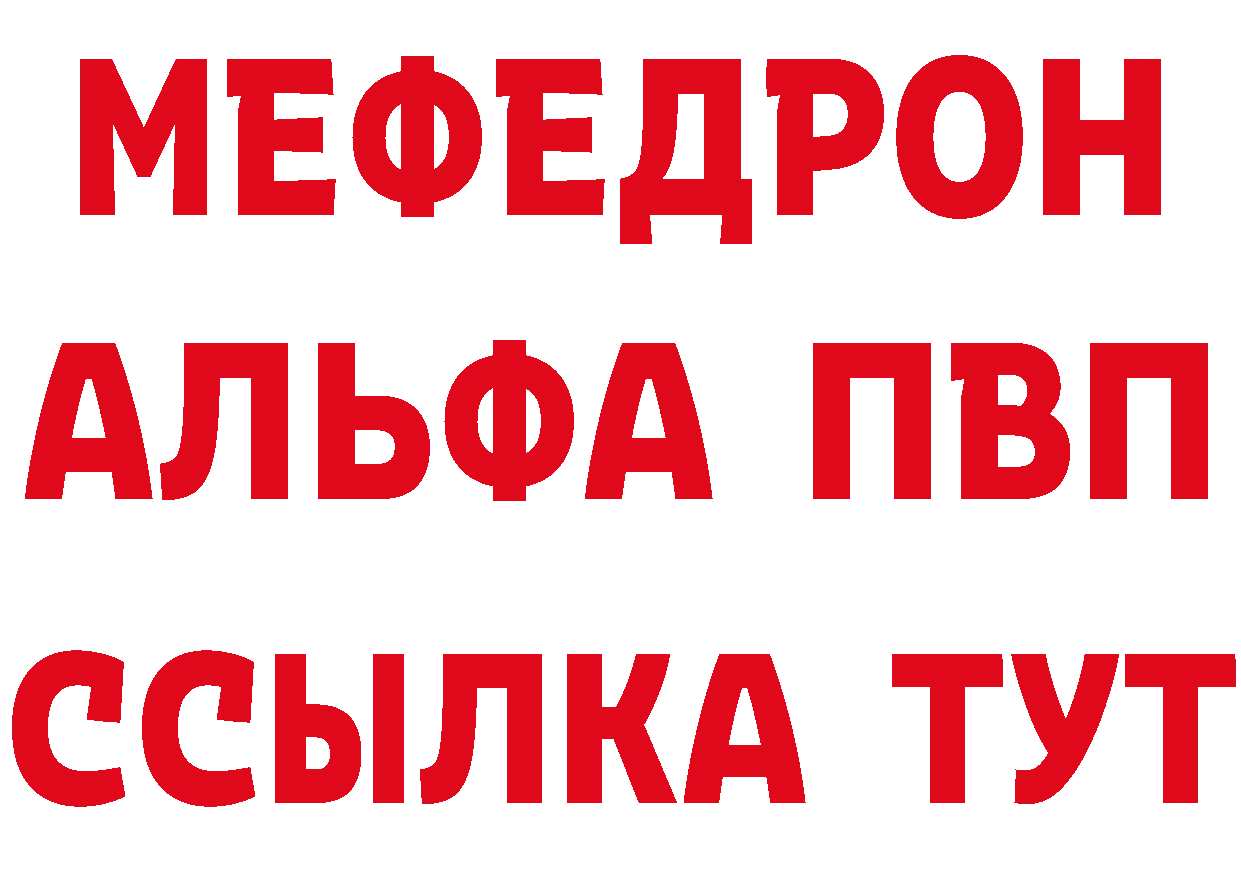 МЕФЕДРОН
АЛЬФА ПВП
ССЫЛКА ТУТ